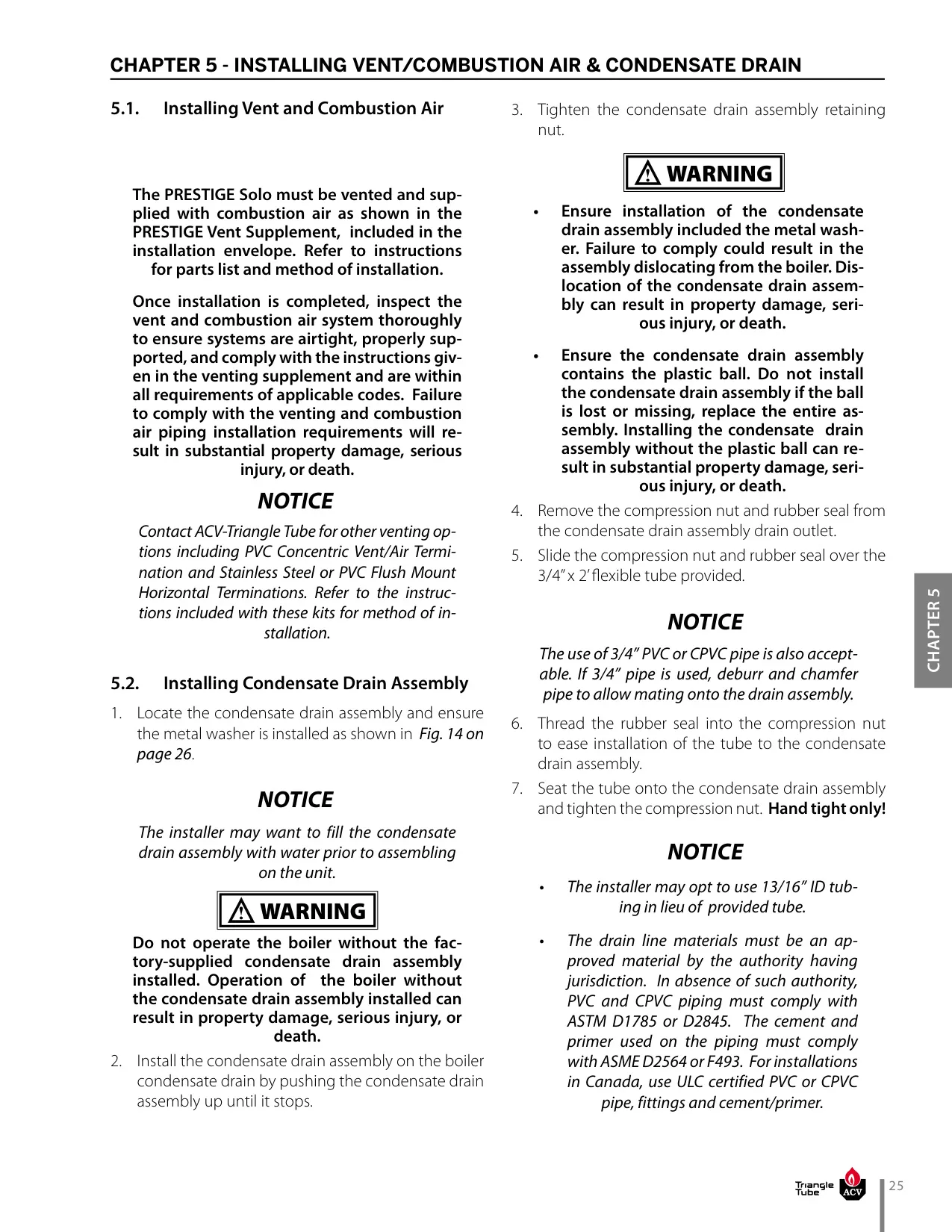 CHAPTER 5 - INSTALLING VENT/COMBUSTION AIR & CONDENSATE DRAIN

5.1. Installing Vent and Combustion Air

The PRESTIGE Solo must be vented and supplied with combustion air as shown in the PRESTIGE Vent Supplement, included in the installation envelope. Refer to instructions for parts list and method of installation.

Once installation is completed, inspect the vent and combustion air system thoroughly to ensure systems are airtight, properly supported, and comply with the instructions given in the venting supplement and are within all requirements of applicable codes. Failure to comply with the venting and combustion air piping installation requirements will result in substantial property damage, serious injury, or death.

NOTICE

Contact ACV-Triangle Tube for other venting options including PVC Concentric Vent/Air Termination and Stainless Steel or PVC Flush Mount Horizontal Terminations. Refer to the instructions included with these kits for method of installation.

5.2. Installing Condensate Drain Assembly

1. Locate the condensate drain assembly and ensure the metal washer is installed as shown in Fig. 14 on page 26.

NOTICE

The installer may want to fill the condensate drain assembly with water prior to assembling on the unit.

WARNING

Do not operate the boiler without the factory-supplied condensate drain assembly installed. Operation of the boiler without the condensate drain assembly installed can result in property damage, serious injury, or death.

2. Install the condensate drain assembly on the boiler condensate drain by pushing the condensate drain assembly up until it stops.

3. Tighten the condensate drain assembly retaining nut.

WARNING

• Ensure installation of the condensate drain assembly included the metal washer. Failure to comply could result in the assembly dislocating from the boiler. Dislocation of the condensate drain assembly can result in property damage, serious injury, or death.

• Ensure the condensate drain assembly contains the plastic ball. Do not install the condensate drain assembly if the ball is lost or missing, replace the entire assembly. Installing the condensate drain assembly without the plastic ball can result in substantial property damage, serious injury, or death.

4. Remove the compression nut and rubber seal from the condensate drain assembly drain outlet.

5. Slide the compression nut and rubber seal over the 3/4" x 2' flexible tube provided.

NOTICE

The use of 3/4" PVC or CPVC pipe is also acceptable. If 3/4" pipe is used, deburr and chamfer pipe to allow mating onto the drain assembly.

6. Thread the rubber seal into the compression nut to ease installation of the tube to the condensate drain assembly.

7. Seat the tube onto the condensate drain assembly and tighten the compression nut. Hand tight only!

NOTICE

• The installer may opt to use 13/16" ID tubing in lieu of provided tube.

• The drain line materials must be an approved material by the authority having jurisdiction. In absence of such authority, PVC and CPVC piping must comply with ASTM D1785 or D2845. The cement and primer used on the piping must comply with ASME D2564 or F493. For installations in Canada, use ULC certified PVC or CPVC pipe, fittings and cement/primer.

CHAPTER 5

Triangle Tube ACV

25